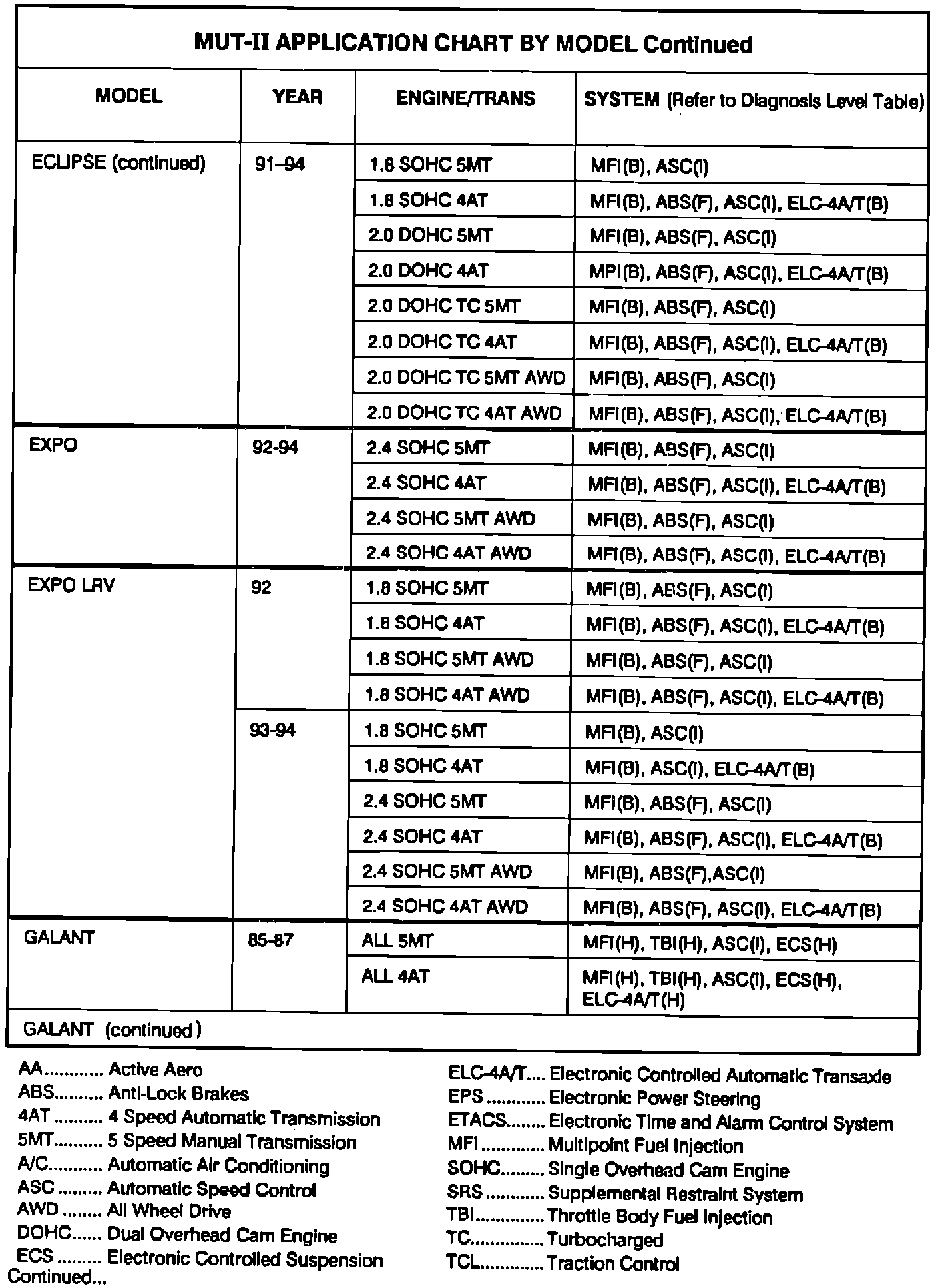 MUT-II APPLICATION CHART BY MODEL Continued

| MODEL | YEAR | ENGINE/TRANS | SYSTEM (Refer to Diagnosis Level Table) |
|---|---|---|---|
| ECLIPSE (continued) | 91–94 | 1.8 SOHC 5MT | MFI(B), ASC(I) |
| | | 1.8 SOHC 4AT | MFI(B), ABS(F), ASC(I), ELC-4A/T(B) |
| | | 2.0 DOHC 5MT | MFI(B), ABS(F), ASC(I) |
| | | 2.0 DOHC 4AT | MPI(B), ABS(F), ASC(I), ELC-4A/T(B) |
| | | 2.0 DOHC TC 5MT | MFI(B), ABS(F), ASC(I) |
| | | 2.0 DOHC TC 4AT | MFI(B), ABS(F), ASC(I), ELC-4A/T(B) |
| | | 2.0 DOHC TC 5MT AWD | MFI(B), ABS(F), ASC(I) |
| | | 2.0 DOHC TC 4AT AWD | MFI(B), ABS(F), ASC(I), ELC-4A/T(B) |
| EXPO | 92-94 | 2.4 SOHC 5MT | MFI(B), ABS(F), ASC(I) |
| | | 2.4 SOHC 4AT | MFI(B), ABS(F), ASC(I), ELC-4A/T(B) |
| | | 2.4 SOHC 5MT AWD | MFI(B), ABS(F), ASC(I) |
| | | 2.4 SOHC 4AT AWD | MFI(B), ABS(F), ASC(I), ELC-4A/T(B) |
| EXPO LRV | 92 | 1.8 SOHC 5MT | MFI(B), ABS(F), ASC(I) |
| | | 1.8 SOHC 4AT | MFI(B), ABS(F), ASC(I), ELC-4A/T(B) |
| | | 1.8 SOHC 5MT AWD | MFI(B), ABS(F), ASC(I) |
| | | 1.8 SOHC 4AT AWD | MFI(B), ABS(F), ASC(I), ELC-4A/T(B) |
| | 93-94 | 1.8 SOHC 5MT | MFI(B), ASC(I) |
| | | 1.8 SOHC 4AT | MFI(B), ASC(I), ELC-4A/T(B) |
| | | 2.4 SOHC 5MT | MFI(B), ABS(F), ASC(I) |
| | | 2.4 SOHC 4AT | MFI(B), ABS(F), ASC(I), ELC-4A/T(B) |
| | | 2.4 SOHC 5MT AWD | MFI(B), ABS(F),ASC(I) |
| | | 2.4 SOHC 4AT AWD | MFI(B), ABS(F), ASC(I), ELC-4A/T(B) |
| GALANT | 85-87 | ALL 5MT | MFI(H), TBI(H), ASC(I), ECS(H) |
| | | ALL 4AT | MFI(H), TBI(H), ASC(I), ECS(H), ELC-4A/T(H) |
| GALANT (continued) | | | |

AA............ Active Aero
ABS.......... Anti-Lock Brakes
4AT .......... 4 Speed Automatic Transmission
5MT.......... 5 Speed Manual Transmission
A/C........... Automatic Air Conditioning
ASC ......... Automatic Speed Control
AWD ........ All Wheel Drive
DOHC...... Dual Overhead Cam Engine
ECS ......... Electronic Controlled Suspension
Continued...

ELC-4A/T.... Electronic Controlled Automatic Transaxle
EPS ............ Electronic Power Steering
ETACS........ Electronic Time and Alarm Control System
MFI ............. Multipoint Fuel Injection
SOHC......... Single Overhead Cam Engine
SRS ............ Supplemental Restraint System
TBI.............. Throttle Body Fuel Injection
TC............... Turbocharged
TCL............. Traction Control